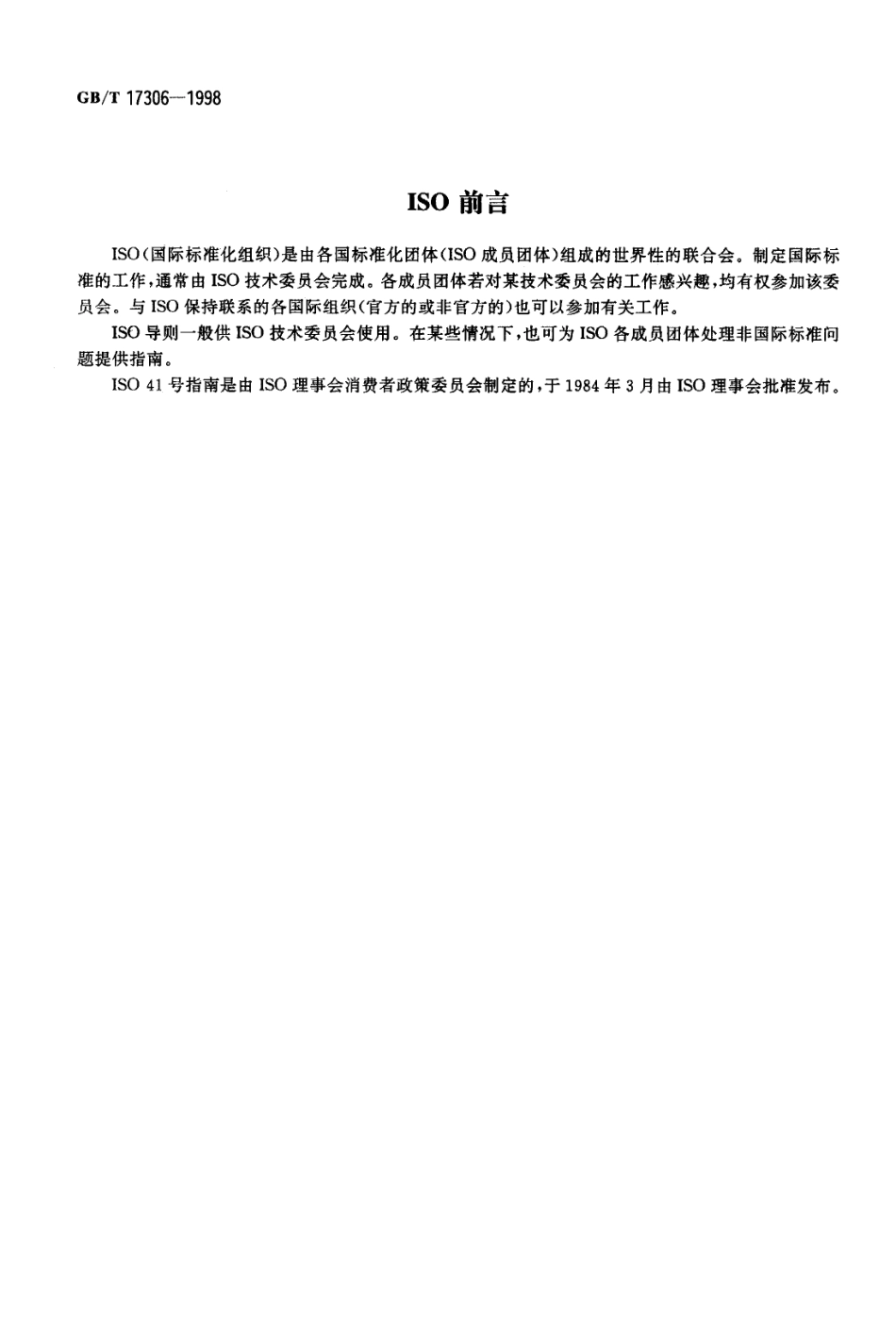 GB/T 17306—1998

ISO 前言

ISO(国际标准化组织)是由各国标准化团体(ISO 成员团体)组成的世界性的联合会。制定国际标准的工作,通常由 ISO 技术委员会完成。各成员团体若对某技术委员会的工作感兴趣,均有权参加该委员会。与 ISO 保持联系的各国际组织(官方的或非官方的)也可以参加有关工作。

ISO 导则一般供 ISO 技术委员会使用。在某些情况下,也可为 ISO 各成员团体处理非国际标准问题提供指南。

ISO 41 号指南是由 ISO 理事会消费者政策委员会制定的,于 1984 年 3 月由 ISO 理事会批准发布。